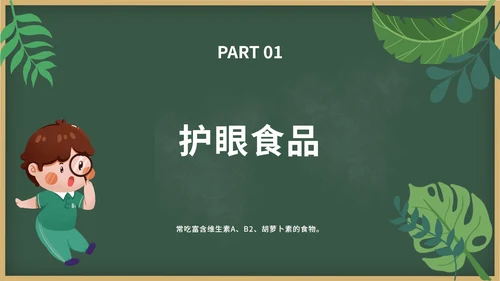 PART 01

护眼食品

常吃富含维生素A、B2、胡萝卜素的食物。